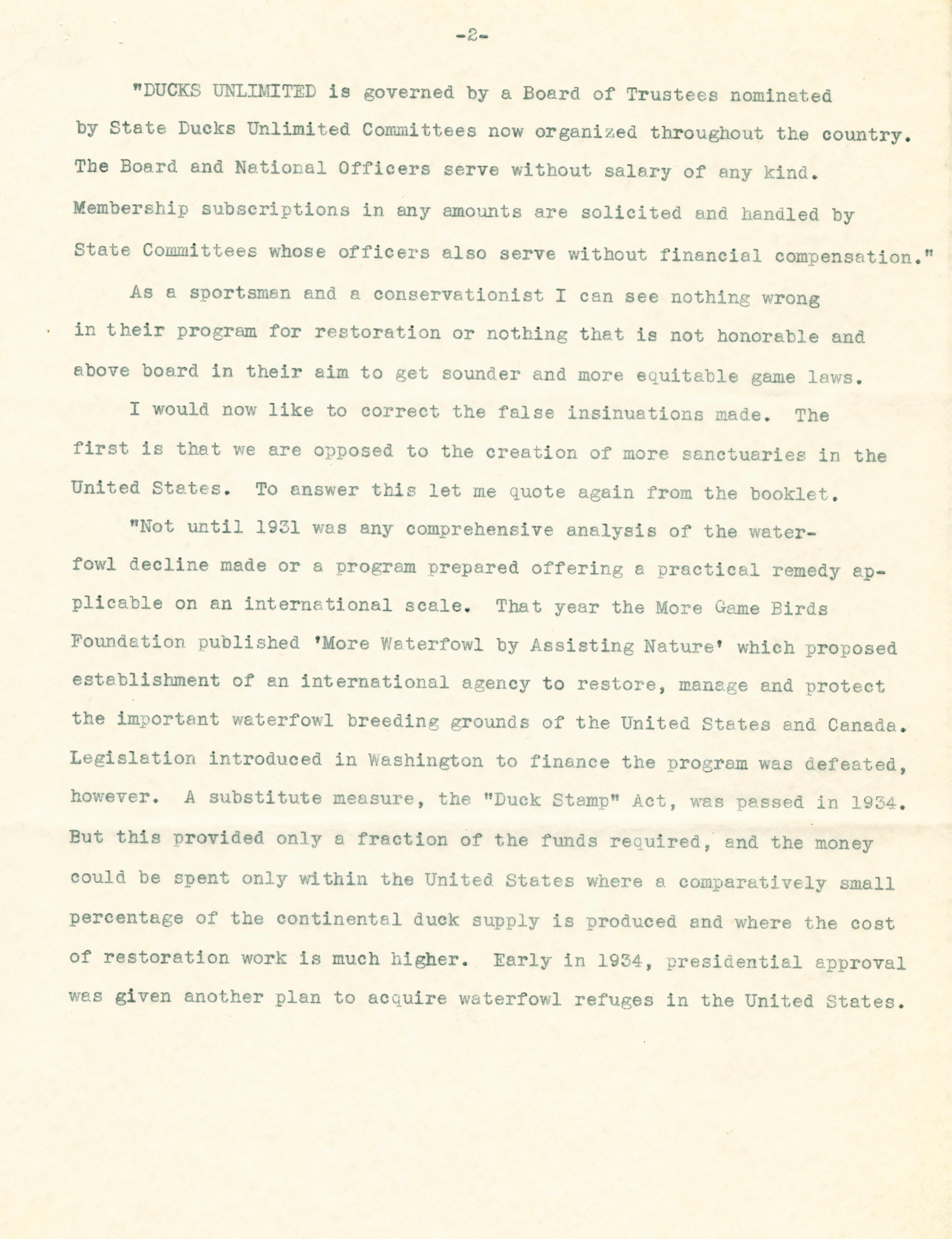 -2-

"DUCKS UNLIMITED is governed by a Board of Trustees nominated by State Ducks Unlimited Committees now organized throughout the country. The Board and National Officers serve without salary of any kind. Membership subscriptions in any amounts are solicited and handled by State Committees whose officers also serve without financial compensation."

As a sportsman and a conservationist I can see nothing wrong in their program for restoration or nothing that is not honorable and above board in their aim to get sounder and more equitable game laws.

I would now like to correct the false insinuations made. The first is that we are opposed to the creation of more sanctuaries in the United States. To answer this let me quote again from the booklet.

"Not until 1931 was any comprehensive analysis of the waterfowl decline made or a program prepared offering a practical remedy applicable on an international scale. That year the More Game Birds Foundation published 'More Waterfowl by Assisting Nature' which proposed establishment of an international agency to restore, manage and protect the important waterfowl breeding grounds of the United States and Canada. Legislation introduced in Washington to finance the program was defeated, however. A substitute measure, the "Duck Stamp" Act, was passed in 1934. But this provided only a fraction of the funds required, and the money could be spent only within the United States where a comparatively small percentage of the continental duck supply is produced and where the cost of restoration work is much higher. Early in 1934, presidential approval was given another plan to acquire waterfowl refuges in the United States.